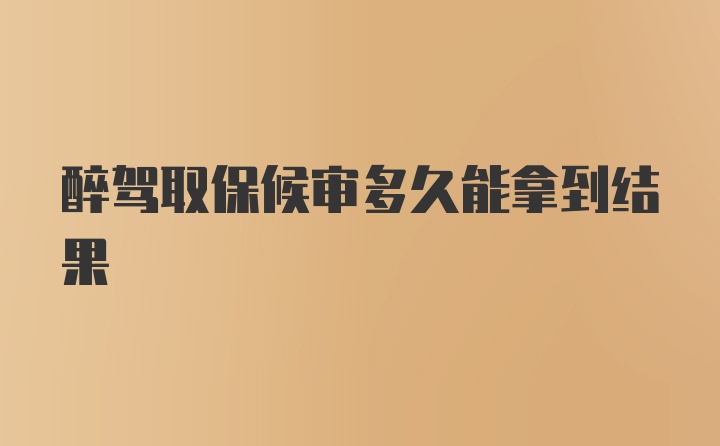 醉驾取保候审多久能拿到结果